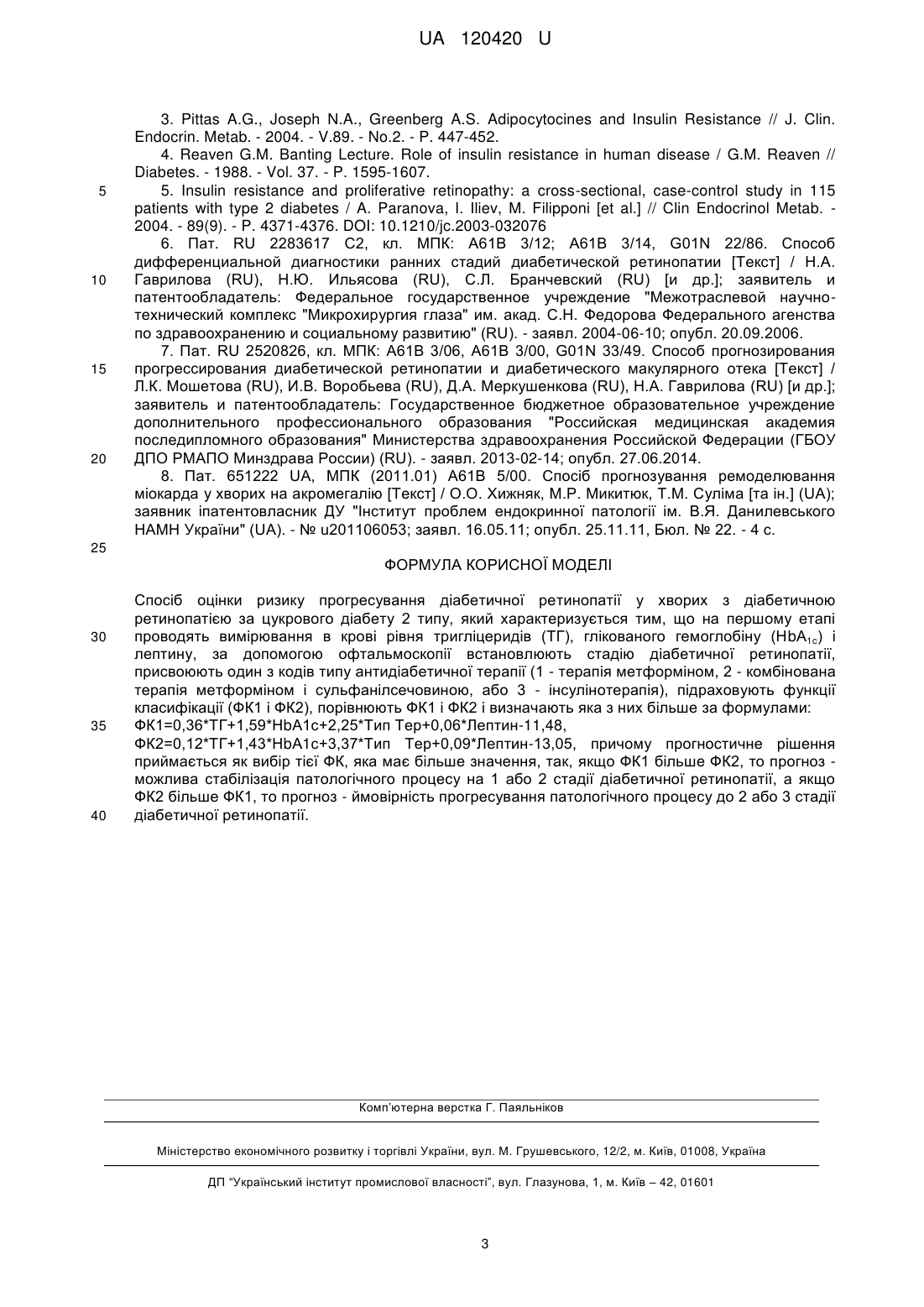 UA 120420 U

3. Pittas A.G., Joseph N.A., Greenberg A.S. Adipocytocines and Insulin Resistance // J. Clin. Endocrin. Metab. - 2004. - V.89. - No.2. - P. 447-452.

4. Reaven G.M. Banting Lecture. Role of insulin resistance in human disease / G.M. Reaven // Diabetes. - 1988. - Vol. 37. - P. 1595-1607.

5 5. Insulin resistance and proliferative retinopathy: a cross-sectional, case-control study in 115 patients with type 2 diabetes / A. Paranova, I. Iliev, M. Filipponi [et al.] // Clin Endocrinol Metab. - 2004. - 89(9). - P. 4371-4376. DOI: 10.1210/jc.2003-032076

6. Пат. RU 2283617 C2, кл. МПК: A61B 3/12; A61B 3/14, G01N 22/86. Способ дифференциальной диагностики ранних стадий диабетической ретинопатии [Текст] / Н.А. 10 Гаврилова (RU), Н.Ю. Ильясова (RU), С.Л. Бранчевский (RU) [и др.]; заявитель и патентообладатель: Федеральное государственное учреждение "Межотраслевой научно-технический комплекс "Микрохирургия глаза" им. акад. С.Н. Федорова Федерального агенства по здравоохранению и социальному развитию" (RU). - заявл. 2004-06-10; опубл. 20.09.2006.

7. Пат. RU 2520826, кл. МПК: A61B 3/06, A61B 3/00, G01N 33/49. Способ прогнозирования 15 прогрессирования диабетической ретинопатии и диабетического макулярного отека [Текст] / Л.К. Мошетова (RU), И.В. Воробьева (RU), Д.А. Меркушенкова (RU), Н.А. Гаврилова (RU) [и др.]; заявитель и патентообладатель: Государственное бюджетное образовательное учреждение дополнительного профессионального образования "Российская медицинская академия последипломного образования" Министерства здравоохранения Российской Федерации (ГБОУ 20 ДПО РМАПО Минздрава России) (RU). - заявл. 2013-02-14; опубл. 27.06.2014.

8. Пат. 651222 UA, МПК (2011.01) A61B 5/00. Спосіб прогнозування ремоделювання міокарда у хворих на акромегалію [Текст] / О.О. Хижняк, М.Р. Микитюк, Т.М. Суліма [та ін.] (UA); заявник іпатентовласник ДУ "Інститут проблем ендокринної патології ім. В.Я. Данилевського НАМН України" (UA). - № u201106053; заявл. 16.05.11; опубл. 25.11.11, Бюл. № 22. - 4 с.

25

ФОРМУЛА КОРИСНОЇ МОДЕЛІ

Спосіб оцінки ризику прогресування діабетичної ретинопатії у хворих з діабетичною ретинопатією за цукрового діабету 2 типу, який характеризується тим, що на першому етапі 30 проводять вимірювання в крові рівня тригліцеридів (ТГ), глікованого гемоглобіну ($HbA_{1c}$) і лептину, за допомогою офтальмоскопії встановлюють стадію діабетичної ретинопатії, присвоюють один з кодів типу антидіабетичної терапії (1 - терапія метформіном, 2 - комбінована терапія метформіном і сульфанілсечовиною, або 3 - інсулінотерапія), підраховують функції класифікації (ФК1 і ФК2), порівнюють ФК1 і ФК2 і визначають яка з них більше за формулами:
35 ФК1=0,36*ТГ+1,59*HbA1c+2,25*Тип Тер+0,06*Лептин-11,48,
ФК2=0,12*ТГ+1,43*HbA1c+3,37*Тип Тер+0,09*Лептин-13,05, причому прогностичне рішення приймається як вибір тієї ФК, яка має більше значення, так, якщо ФК1 більше ФК2, то прогноз - можлива стабілізація патологічного процесу на 1 або 2 стадії діабетичної ретинопатії, а якщо ФК2 більше ФК1, то прогноз - ймовірність прогресування патологічного процесу до 2 або 3 стадії 40 діабетичної ретинопатії.

Комп'ютерна верстка Г. Паяльніков

Міністерство економічного розвитку і торгівлі України, вул. М. Грушевського, 12/2, м. Київ, 01008, Україна

ДП "Український інститут промислової власності", вул. Глазунова, 1, м. Київ – 42, 01601

3